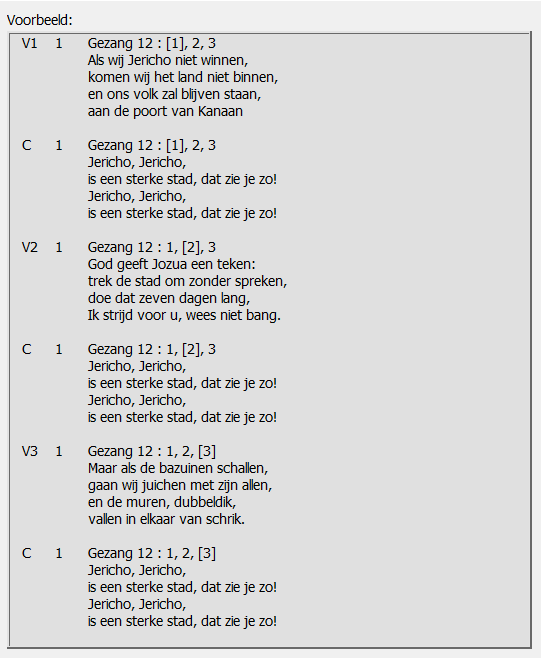 Voorbeeld:

V1 1 Gezang 12 : [1], 2, 3
Als wij Jericho niet winnen,
komen wij het land niet binnen,
en ons volk zal blijven staan,
aan de poort van Kanaan

C 1 Gezang 12 : [1], 2, 3
Jericho, Jericho,
is een sterke stad, dat zie je zo!
Jericho, Jericho,
is een sterke stad, dat zie je zo!

V2 1 Gezang 12 : 1, [2], 3
God geeft Jozua een teken:
trek de stad om zonder spreken,
doe dat zeven dagen lang,
Ik strijd voor u, wees niet bang.

C 1 Gezang 12 : 1, [2], 3
Jericho, Jericho,
is een sterke stad, dat zie je zo!
Jericho, Jericho,
is een sterke stad, dat zie je zo!

V3 1 Gezang 12 : 1, 2, [3]
Maar als de bazuinen schallen,
gaan wij juichen met zijn allen,
en de muren, dubbeldik,
vallen in elkaar van schrik.

C 1 Gezang 12 : 1, 2, [3]
Jericho, Jericho,
is een sterke stad, dat zie je zo!
Jericho, Jericho,
is een sterke stad, dat zie je zo!